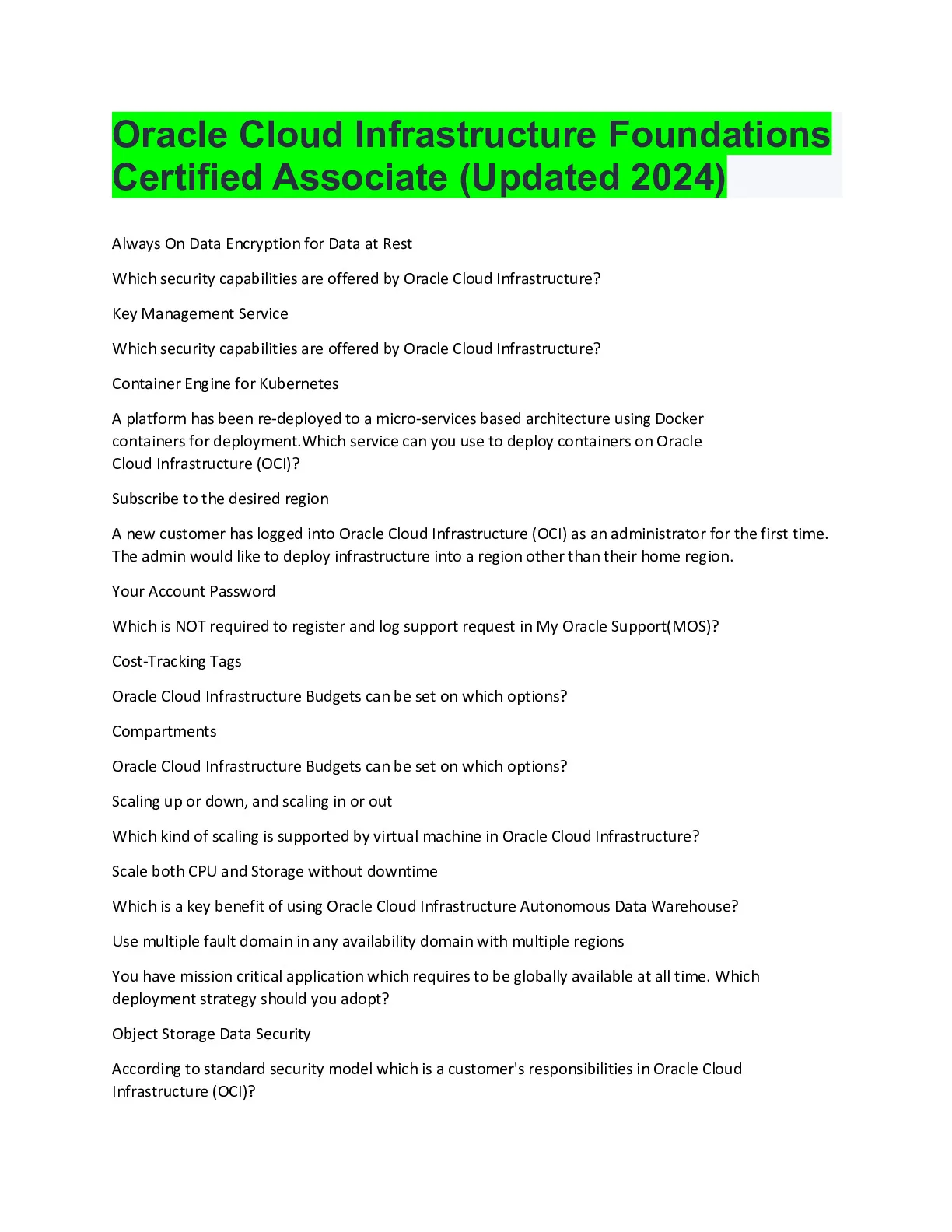 Oracle Cloud Infrastructure Foundations Certified Associate (Updated 2024)

Always On Data Encryption for Data at Rest

Which security capabilities are offered by Oracle Cloud Infrastructure?

Key Management Service

Which security capabilities are offered by Oracle Cloud Infrastructure?

Container Engine for Kubernetes

A platform has been re-deployed to a micro-services based architecture using Docker containers for deployment.Which service can you use to deploy containers on Oracle Cloud Infrastructure (OCI)?

Subscribe to the desired region

A new customer has logged into Oracle Cloud Infrastructure (OCI) as an administrator for the first time. The admin would like to deploy infrastructure into a region other than their home region.

Your Account Password

Which is NOT required to register and log support request in My Oracle Support(MOS)?

Cost-Tracking Tags

Oracle Cloud Infrastructure Budgets can be set on which options?

Compartments

Oracle Cloud Infrastructure Budgets can be set on which options?

Scaling up or down, and scaling in or out

Which kind of scaling is supported by virtual machine in Oracle Cloud Infrastructure?

Scale both CPU and Storage without downtime

Which is a key benefit of using Oracle Cloud Infrastructure Autonomous Data Warehouse?

Use multiple fault domain in any availability domain with multiple regions

You have mission critical application which requires to be globally available at all time. Which deployment strategy should you adopt?

Object Storage Data Security

According to standard security model which is a customer's responsibilities in Oracle Cloud Infrastructure (OCI)?